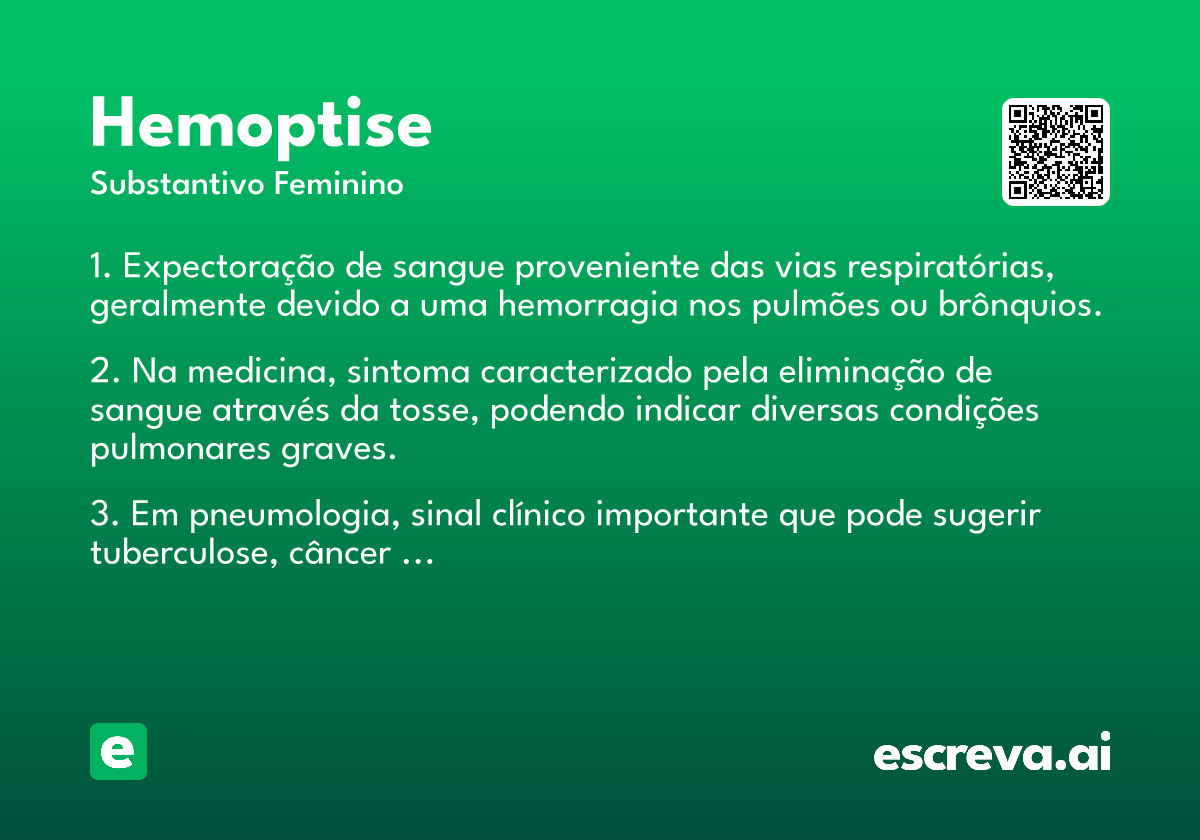 Hemoptise
Substantivo Feminino

1. Expectoração de sangue proveniente das vias respiratórias, geralmente devido a uma hemorragia nos pulmões ou brônquios.

2. Na medicina, sintoma caracterizado pela eliminação de sangue através da tosse, podendo indicar diversas condições pulmonares graves.

3. Em pneumologia, sinal clínico importante que pode sugerir tuberculose, câncer ...

e

escreva.ai